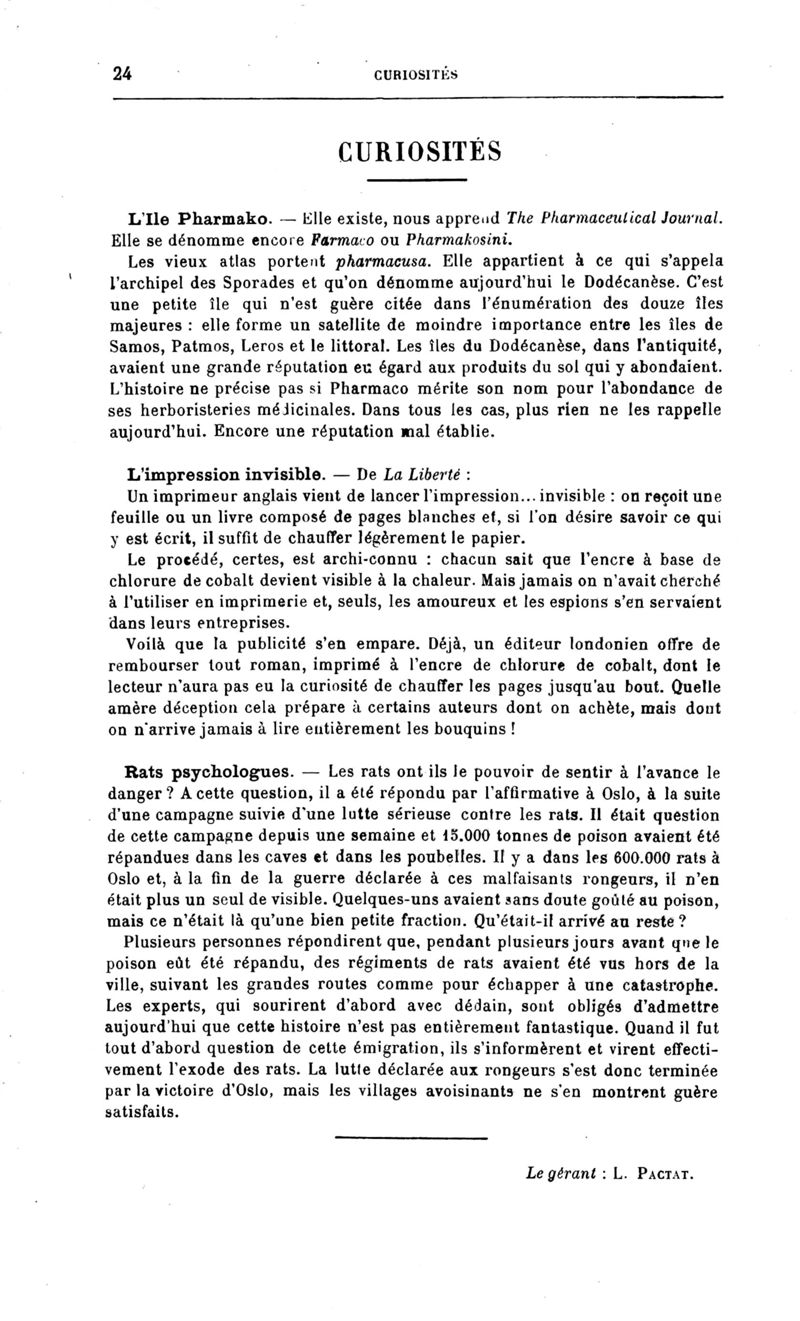 24 CURIOSITÉS

CURIOSITÉS

L'Ile Pharmako. — Elle existe, nous apprend The Pharmaceutical Journal. Elle se dénomme encore Farmaco ou Pharmakosini.

Les vieux atlas portent pharmacusa. Elle appartient à ce qui s'appela l'archipel des Sporades et qu'on dénomme aujourd'hui le Dodécanèse. C'est une petite île qui n'est guère citée dans l'énumération des douze îles majeures : elle forme un satellite de moindre importance entre les îles de Samos, Patmos, Leros et le littoral. Les îles du Dodécanèse, dans l'antiquité, avaient une grande réputation eu égard aux produits du sol qui y abondaient. L'histoire ne précise pas si Pharmaco mérite son nom pour l'abondance de ses herboristeries médicinales. Dans tous les cas, plus rien ne les rappelle aujourd'hui. Encore une réputation mal établie.

L'impression invisible. — De La Liberté :

Un imprimeur anglais vient de lancer l'impression... invisible : on reçoit une feuille ou un livre composé de pages blanches et, si l'on désire savoir ce qui y est écrit, il suffit de chauffer légèrement le papier.

Le procédé, certes, est archi-connu : chacun sait que l'encre à base de chlorure de cobalt devient visible à la chaleur. Mais jamais on n'avait cherché à l'utiliser en imprimerie et, seuls, les amoureux et les espions s'en servaient dans leurs entreprises.

Voilà que la publicité s'en empare. Déjà, un éditeur londonien offre de rembourser tout roman, imprimé à l'encre de chlorure de cobalt, dont le lecteur n'aura pas eu la curiosité de chauffer les pages jusqu'au bout. Quelle amère déception cela prépare à certains auteurs dont on achète, mais dont on n'arrive jamais à lire entièrement les bouquins !

Rats psychologues. — Les rats ont ils le pouvoir de sentir à l'avance le danger ? A cette question, il a été répondu par l'affirmative à Oslo, à la suite d'une campagne suivie d'une lutte sérieuse contre les rats. Il était question de cette campagne depuis une semaine et 15.000 tonnes de poison avaient été répandues dans les caves et dans les poubelles. Il y a dans les 600.000 rats à Oslo et, à la fin de la guerre déclarée à ces malfaisants rongeurs, il n'en était plus un seul de visible. Quelques-uns avaient sans doute goûté au poison, mais ce n'était là qu'une bien petite fraction. Qu'était-il arrivé au reste ?

Plusieurs personnes répondirent que, pendant plusieurs jours avant que le poison eût été répandu, des régiments de rats avaient été vus hors de la ville, suivant les grandes routes comme pour échapper à une catastrophe. Les experts, qui sourirent d'abord avec dédain, sont obligés d'admettre aujourd'hui que cette histoire n'est pas entièrement fantastique. Quand il fut tout d'abord question de cette émigration, ils s'informèrent et virent effectivement l'exode des rats. La lutte déclarée aux rongeurs s'est donc terminée par la victoire d'Oslo, mais les villages avoisinants ne s'en montrent guère satisfaits.

Le gérant : L. PACTAT.